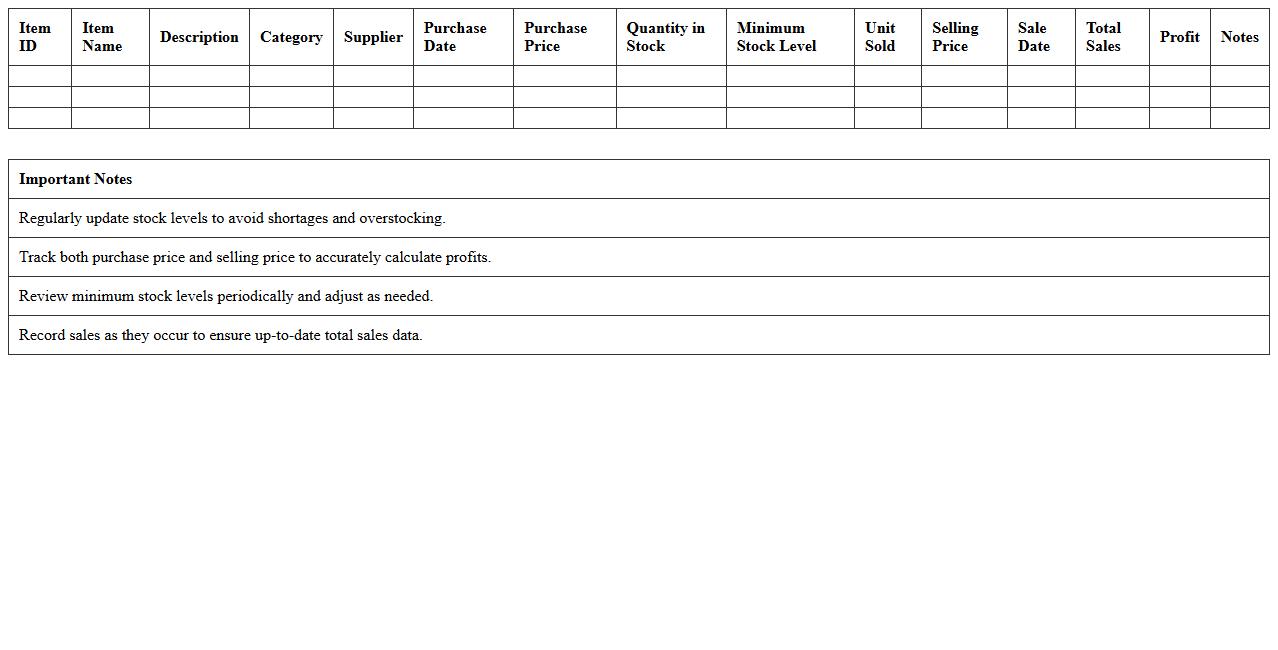 | Item ID | Item Name | Description | Category | Supplier | Purchase Date | Purchase Price | Quantity in Stock | Minimum Stock Level | Unit Sold | Selling Price | Sale Date | Total Sales | Profit | Notes |
|---|---|---|---|---|---|---|---|---|---|---|---|---|---|---|
| | | | | | | | | | | | | | | |
| | | | | | | | | | | | | | | |
| | | | | | | | | | | | | | | |

| Important Notes |
|---|
| Regularly update stock levels to avoid shortages and overstocking. |
| Track both purchase price and selling price to accurately calculate profits. |
| Review minimum stock levels periodically and adjust as needed. |
| Record sales as they occur to ensure up-to-date total sales data. |